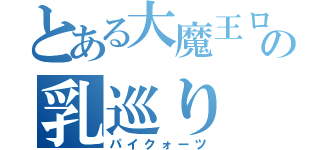 とある大魔王ロの
乳巡り
パイクォーツ